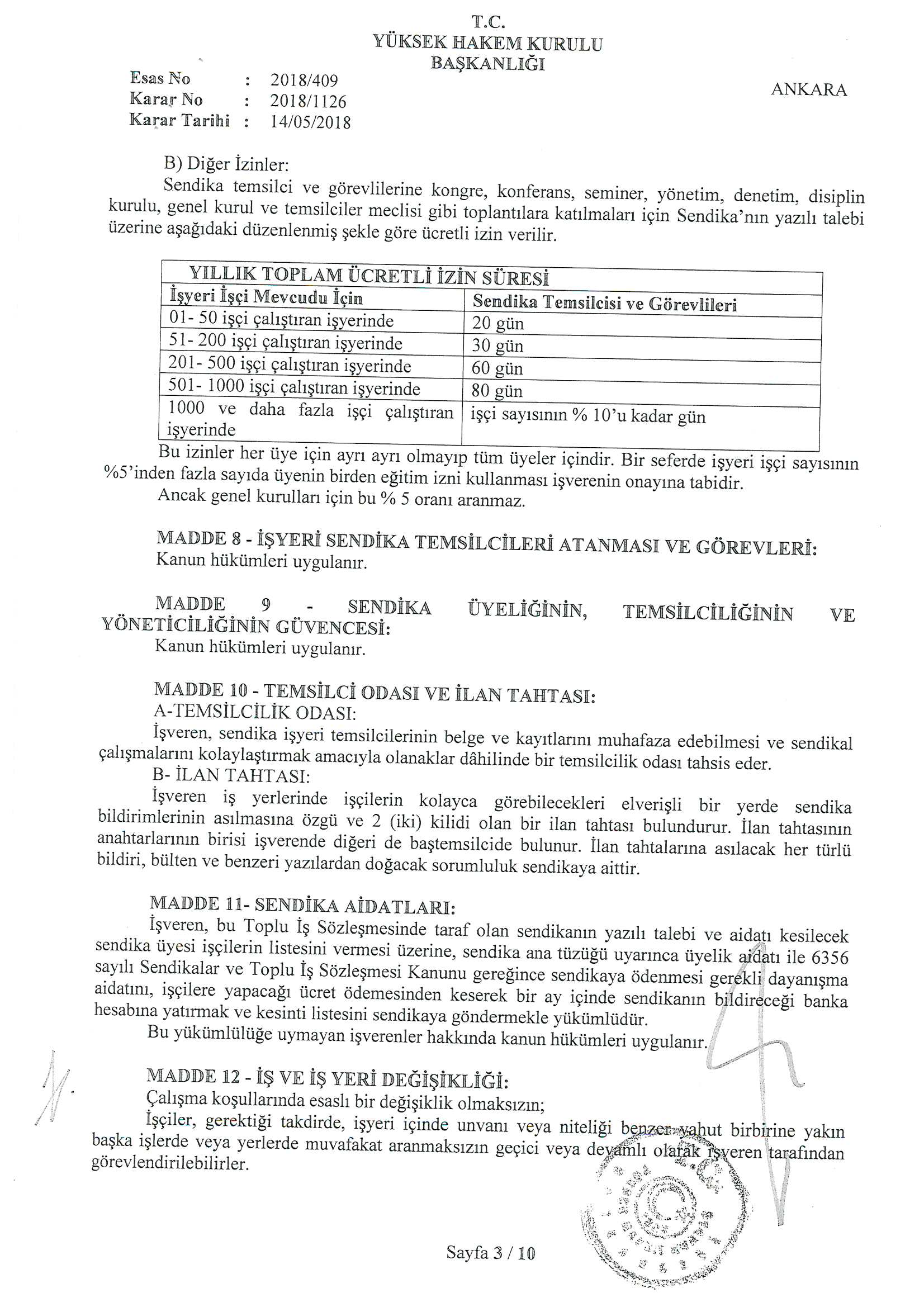 T.C.
YÜKSEK HAKEM KURULU
BAŞKANLIĞI

Esas No : 2018/409
Karar No : 2018/1126
Karar Tarihi : 14/05/2018

ANKARA

B) Diğer İzinler:
Sendika temsilci ve görevlilerine kongre, konferans, seminer, yönetim, denetim, disiplin kurulu, genel kurul ve temsilciler meclisi gibi toplantılara katılmaları için Sendika'nın yazılı talebi üzerine aşağıdaki düzenlenmiş şekle göre ücretli izin verilir.

| YILLIK TOPLAM ÜCRETLİ İZİN SÜRESİ | |
|---|---|
| İşyeri İşçi Mevcudu İçin | Sendika Temsilcisi ve Görevlileri |
| 01- 50 işçi çalıştıran işyerinde | 20 gün |
| 51- 200 işçi çalıştıran işyerinde | 30 gün |
| 201- 500 işçi çalıştıran işyerinde | 60 gün |
| 501- 1000 işçi çalıştıran işyerinde | 80 gün |
| 1000 ve daha fazla işçi çalıştıran işyerinde | işçi sayısının % 10'u kadar gün |

Bu izinler her üye için ayrı ayrı olmayıp tüm üyeler içindir. Bir seferde işyeri işçi sayısının %5'inden fazla sayıda üyenin birden eğitim izni kullanması işverenin onayına tabidir.
Ancak genel kurulları için bu % 5 oranı aranmaz.

MADDE 8 - İŞYERİ SENDİKA TEMSİLCİLERİ ATANMASI VE GÖREVLERİ:
Kanun hükümleri uygulanır.

MADDE 9 - SENDİKA ÜYELİĞİNİN, TEMSİLCİLİĞİNİN VE YÖNETİCİLİĞİNİN GÜVENCESİ:
Kanun hükümleri uygulanır.

MADDE 10 - TEMSİLCİ ODASI VE İLAN TAHTASI:
A-TEMSİLCİLİK ODASI:
İşveren, sendika işyeri temsilcilerinin belge ve kayıtlarını muhafaza edebilmesi ve sendikal çalışmalarını kolaylaştırmak amacıyla olanaklar dâhilinde bir temsilcilik odası tahsis eder.
B- İLAN TAHTASI:
İşveren iş yerlerinde işçilerin kolayca görebilecekleri elverişli bir yerde sendika bildirimlerinin asılmasına özgü ve 2 (iki) kilidi olan bir ilan tahtası bulundurur. İlan tahtasının anahtarlarının birisi işverende diğeri de baştemsilcide bulunur. İlan tahtalarına asılacak her türlü bildiri, bülten ve benzeri yazılardan doğacak sorumluluk sendikaya aittir.

MADDE 11- SENDİKA AİDATLARI:
İşveren, bu Toplu İş Sözleşmesinde taraf olan sendikanın yazılı talebi ve aidatı kesilecek sendika üyesi işçilerin listesini vermesi üzerine, sendika ana tüzüğü uyarınca üyelik aidatı ile 6356 sayılı Sendikalar ve Toplu İş Sözleşmesi Kanunu gereğince sendikaya ödenmesi gerekli dayanışma aidatını, işçilere yapacağı ücret ödemesinden keserek bir ay içinde sendikanın bildireceği banka hesabına yatırmak ve kesinti listesini sendikaya göndermekle yükümlüdür.
Bu yükümlülüğe uymayan işverenler hakkında kanun hükümleri uygulanır.

MADDE 12 - İŞ VE İŞ YERİ DEĞİŞİKLİĞİ:
Çalışma koşullarında esaslı bir değişiklik olmaksızın;
İşçiler, gerektiği takdirde, işyeri içinde unvanı veya niteliği benzer yahut birbirine yakın başka işlerde veya yerlerde muvafakat aranmaksızın geçici veya devamlı olarak işveren tarafından görevlendirilebilirler.

Sayfa 3 / 10